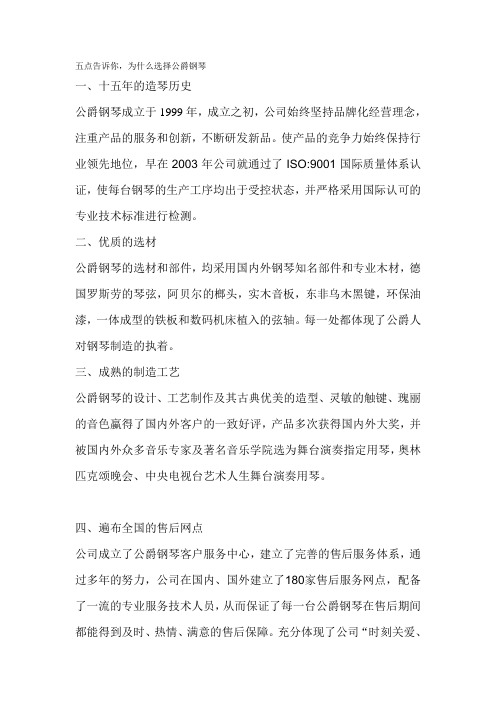 五点告诉你，为什么选择公爵钢琴

一、十五年的造琴历史

公爵钢琴成立于 1999 年，成立之初，公司始终坚持品牌化经营理念，注重产品的服务和创新，不断研发新品。使产品的竞争力始终保持行业领先地位，早在 2003 年公司就通过了 ISO:9001 国际质量体系认证，使每台钢琴的生产工序均出于受控状态，并严格采用国际认可的专业技术标准进行检测。

二、优质的选材

公爵钢琴的选材和部件，均采用国内外钢琴知名部件和专业木材，德国罗斯劳的琴弦，阿贝尔的榔头，实木音板，东非乌木黑键，环保油漆，一体成型的铁板和数码机床植入的弦轴。每一处都体现了公爵人对钢琴制造的执着。

三、成熟的制造工艺

公爵钢琴的设计、工艺制作及其古典优美的造型、灵敏的触键、瑰丽的音色赢得了国内外客户的一致好评，产品多次获得国内外大奖，并被国内外众多音乐专家及著名音乐学院选为舞台演奏指定用琴，奥林匹克颂晚会、中央电视台艺术人生舞台演奏用琴。

四、遍布全国的售后网点

公司成立了公爵钢琴客户服务中心，建立了完善的售后服务体系，通过多年的努力，公司在国内、国外建立了180家售后服务网点，配备了一流的专业服务技术人员，从而保证了每一台公爵钢琴在售后期间都能得到及时、热情、满意的售后保障。充分体现了公司“时刻关爱、